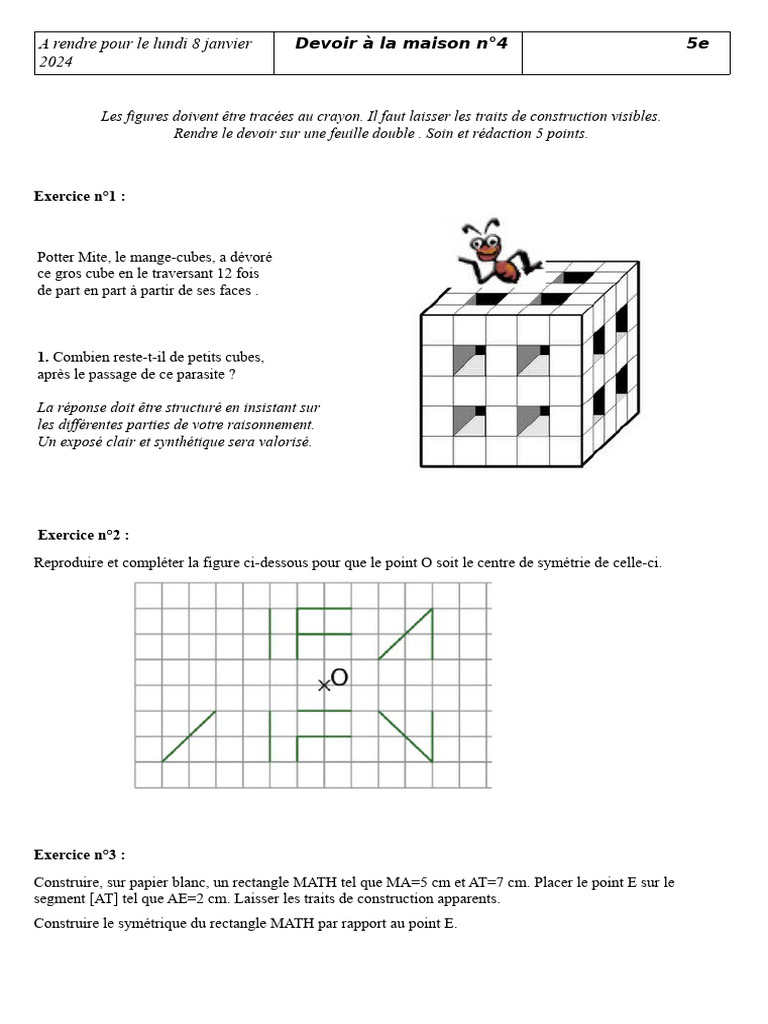 | A rendre pour le lundi 8 janvier 2024 | Devoir à la maison n°4 | 5e |
|---|---|---|

Les figures doivent être tracées au crayon. Il faut laisser les traits de construction visibles. Rendre le devoir sur une feuille double . Soin et rédaction 5 points.

Exercice n°1 :

Potter Mite, le mange-cubes, a dévoré ce gros cube en le traversant 12 fois de part en part à partir de ses faces .

1. Combien reste-t-il de petits cubes, après le passage de ce parasite ?

La réponse doit être structuré en insistant sur les différentes parties de votre raisonnement. Un exposé clair et synthétique sera valorisé.

Exercice n°2 :

Reproduire et compléter la figure ci-dessous pour que le point O soit le centre de symétrie de celle-ci.

O

Exercice n°3 :

Construire, sur papier blanc, un rectangle MATH tel que MA=5 cm et AT=7 cm. Placer le point E sur le segment [AT] tel que AE=2 cm. Laisser les traits de construction apparents.

Construire le symétrique du rectangle MATH par rapport au point E.